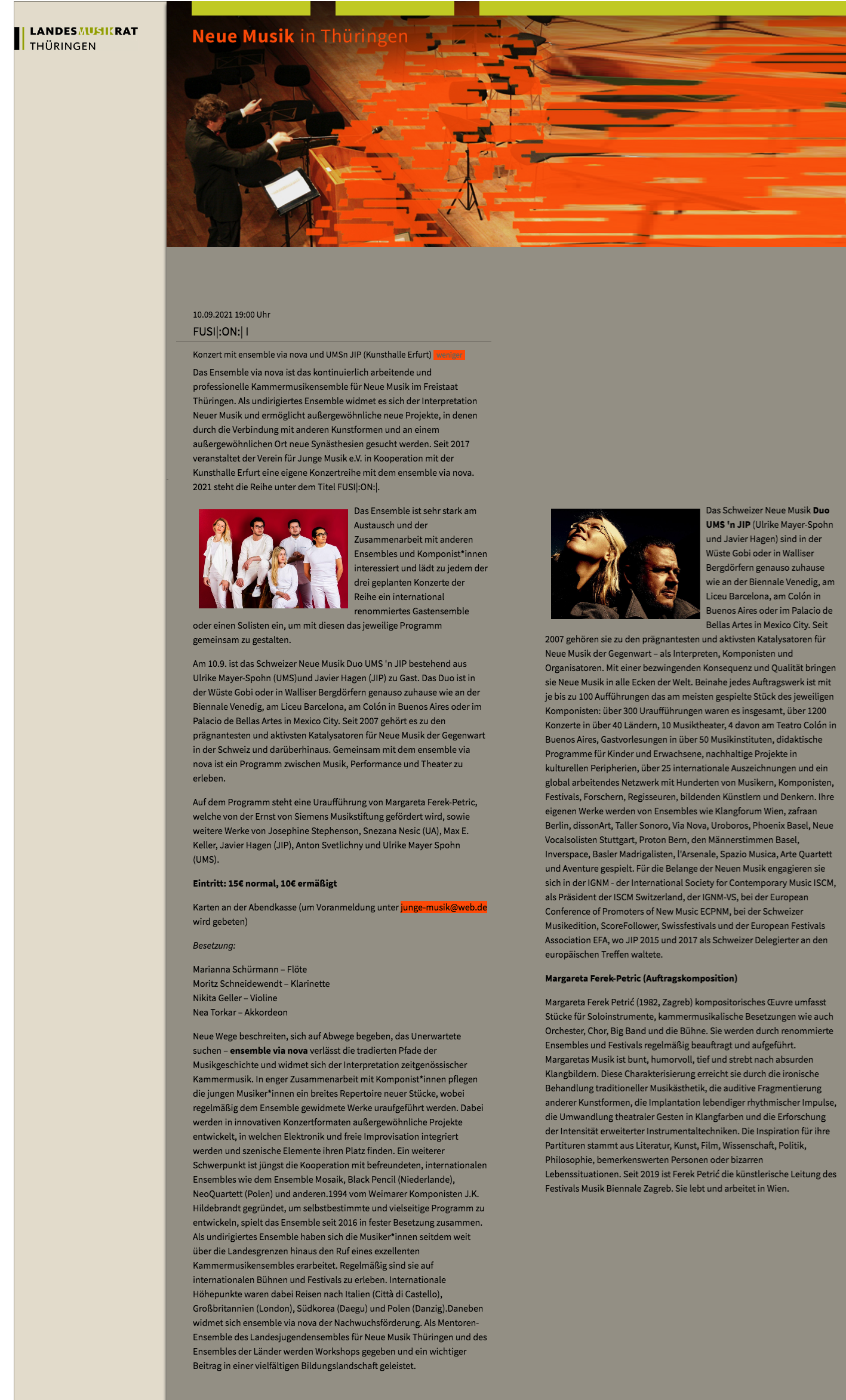 LANDESMUSIKRAT
THÜRINGEN

Neue Musik in Thüringen

10.09.2021 19:00 Uhr
FUSI|:ON:| I

Konzert mit ensemble via nova und UMSn JIP (Kunsthalle Erfurt) weniger

Das Ensemble via nova ist das kontinuierlich arbeitende und professionelle Kammermusikensemble für Neue Musik im Freistaat Thüringen. Als undirigiertes Ensemble widmet es sich der Interpretation Neuer Musik und ermöglicht außergewöhnliche neue Projekte, in denen durch die Verbindung mit anderen Kunstformen und an einem außergewöhnlichen Ort neue Synästhesien gesucht werden. Seit 2017 veranstaltet der Verein für Junge Musik e.V. in Kooperation mit der Kunsthalle Erfurt eine eigene Konzertreihe mit dem ensemble via nova. 2021 steht die Reihe unter dem Titel FUSI|:ON:|.

Das Ensemble ist sehr stark am Austausch und der Zusammenarbeit mit anderen Ensembles und Komponist*innen interessiert und lädt zu jedem der drei geplanten Konzerte der Reihe ein international renommiertes Gastensemble oder einen Solisten ein, um mit diesen das jeweilige Programm gemeinsam zu gestalten.

Am 10.9. ist das Schweizer Neue Musik Duo UMS 'n JIP bestehend aus Ulrike Mayer-Spohn (UMS)und Javier Hagen (JIP) zu Gast. Das Duo ist in der Wüste Gobi oder in Walliser Bergdörfern genauso zuhause wie an der Biennale Venedig, am Liceu Barcelona, am Colón in Buenos Aires oder im Palacio de Bellas Artes in Mexico City. Seit 2007 gehört es zu den prägnantesten und aktivsten Katalysatoren für Neue Musik der Gegenwart in der Schweiz und darüberhinaus. Gemeinsam mit dem ensemble via nova ist ein Programm zwischen Musik, Performance und Theater zu erleben.

Auf dem Programm steht eine Uraufführung von Margareta Ferek-Petric, welche von der Ernst von Siemens Musikstiftung gefördert wird, sowie weitere Werke von Josephine Stephenson, Snezana Nesic (UA), Max E. Keller, Javier Hagen (JIP), Anton Svetlichny und Ulrike Mayer Spohn (UMS).

Eintritt: 15€ normal, 10€ ermäßigt

Karten an der Abendkasse (um Voranmeldung unter junge-musik@web.de wird gebeten)

Besetzung:

Marianna Schürmann – Flöte
Moritz Schneidewendt – Klarinette
Nikita Geller – Violine
Nea Torkar – Akkordeon

Neue Wege beschreiten, sich auf Abwege begeben, das Unerwartete suchen – ensemble via nova verlässt die tradierten Pfade der Musikgeschichte und widmet sich der Interpretation zeitgenössischer Kammermusik. In enger Zusammenarbeit mit Komponist*innen pflegen die jungen Musiker*innen ein breites Repertoire neuer Stücke, wobei regelmäßig dem Ensemble gewidmete Werke uraufgeführt werden. Dabei werden in innovativen Konzertformaten außergewöhnliche Projekte entwickelt, in welchen Elektronik und freie Improvisation integriert werden und szenische Elemente ihren Platz finden. Ein weiterer Schwerpunkt ist jüngst die Kooperation mit befreundeten, internationalen Ensembles wie dem Ensemble Mosaik, Black Pencil (Niederlande), NeoQuartett (Polen) und anderen.1994 vom Weimarer Komponisten J.K. Hildebrandt gegründet, um selbstbestimmte und vielseitige Programm zu entwickeln, spielt das Ensemble seit 2016 in fester Besetzung zusammen. Als undirigiertes Ensemble haben sich die Musiker*innen seitdem weit über die Landesgrenzen hinaus den Ruf eines exzellenten Kammermusikensembles erarbeitet. Regelmäßig sind sie auf internationalen Bühnen und Festivals zu erleben. Internationale Höhepunkte waren dabei Reisen nach Italien (Città di Castello), Großbritannien (London), Südkorea (Daegu) und Polen (Danzig).Daneben widmet sich ensemble via nova der Nachwuchsförderung. Als Mentoren-Ensemble des Landesjugendensembles für Neue Musik Thüringen und des Ensembles der Länder werden Workshops gegeben und ein wichtiger Beitrag in einer vielfältigen Bildungslandschaft geleistet.

Das Schweizer Neue Musik Duo UMS 'n JIP (Ulrike Mayer-Spohn und Javier Hagen) sind in der Wüste Gobi oder in Walliser Bergdörfern genauso zuhause wie an der Biennale Venedig, am Liceu Barcelona, am Colón in Buenos Aires oder im Palacio de Bellas Artes in Mexico City. Seit 2007 gehören sie zu den prägnantesten und aktivsten Katalysatoren für Neue Musik der Gegenwart – als Interpreten, Komponisten und Organisatoren. Mit einer bezwingenden Konsequenz und Qualität bringen sie Neue Musik in alle Ecken der Welt. Beinahe jedes Auftragswerk ist mit je bis zu 100 Aufführungen das am meisten gespielte Stück des jeweiligen Komponisten: über 300 Uraufführungen waren es insgesamt, über 1200 Konzerte in über 40 Ländern, 10 Musiktheater, 4 davon am Teatro Colón in Buenos Aires, Gastvorlesungen in über 50 Musikinstituten, didaktische Programme für Kinder und Erwachsene, nachhaltige Projekte in kulturellen Peripherien, über 25 internationale Auszeichnungen und ein global arbeitendes Netzwerk mit Hunderten von Musikern, Komponisten, Festivals, Forschern, Regisseuren, bildenden Künstlern und Denkern. Ihre eigenen Werke werden von Ensembles wie Klangforum Wien, zafraan Berlin, dissonArt, Taller Sonoro, Via Nova, Uroboros, Phoenix Basel, Neue Vocalsolisten Stuttgart, Proton Bern, den Männerstimmen Basel, Inverspace, Basler Madrigalisten, l'Arsenale, Spazio Musica, Arte Quartett und Aventure gespielt. Für die Belange der Neuen Musik engagieren sie sich in der IGNM - der International Society for Contemporary Music ISCM, als Präsident der ISCM Switzerland, der IGNM-VS, bei der European Conference of Promoters of New Music ECPNM, bei der Schweizer Musikedition, ScoreFollower, Swissfestivals und der European Festivals Association EFA, wo JIP 2015 und 2017 als Schweizer Delegierter an den europäischen Treffen waltete.

Margareta Ferek-Petric (Auftragskomposition)

Margareta Ferek Petrić (1982, Zagreb) kompositorisches Œuvre umfasst Stücke für Soloinstrumente, kammermusikalische Besetzungen wie auch Orchester, Chor, Big Band und die Bühne. Sie werden durch renommierte Ensembles und Festivals regelmäßig beauftragt und aufgeführt. Margaretas Musik ist bunt, humorvoll, tief und strebt nach absurden Klangbildern. Diese Charakterisierung erreicht sie durch die ironische Behandlung traditioneller Musikästhetik, die auditive Fragmentierung anderer Kunstformen, die Implantation lebendiger rhythmischer Impulse, die Umwandlung theatraler Gesten in Klangfarben und die Erforschung der Intensität erweiterter Instrumentaltechniken. Die Inspiration für ihre Partituren stammt aus Literatur, Kunst, Film, Wissenschaft, Politik, Philosophie, bemerkenswerten Personen oder bizarren Lebenssituationen. Seit 2019 ist Ferek Petrić die künstlerische Leitung des Festivals Musik Biennale Zagreb. Sie lebt und arbeitet in Wien.